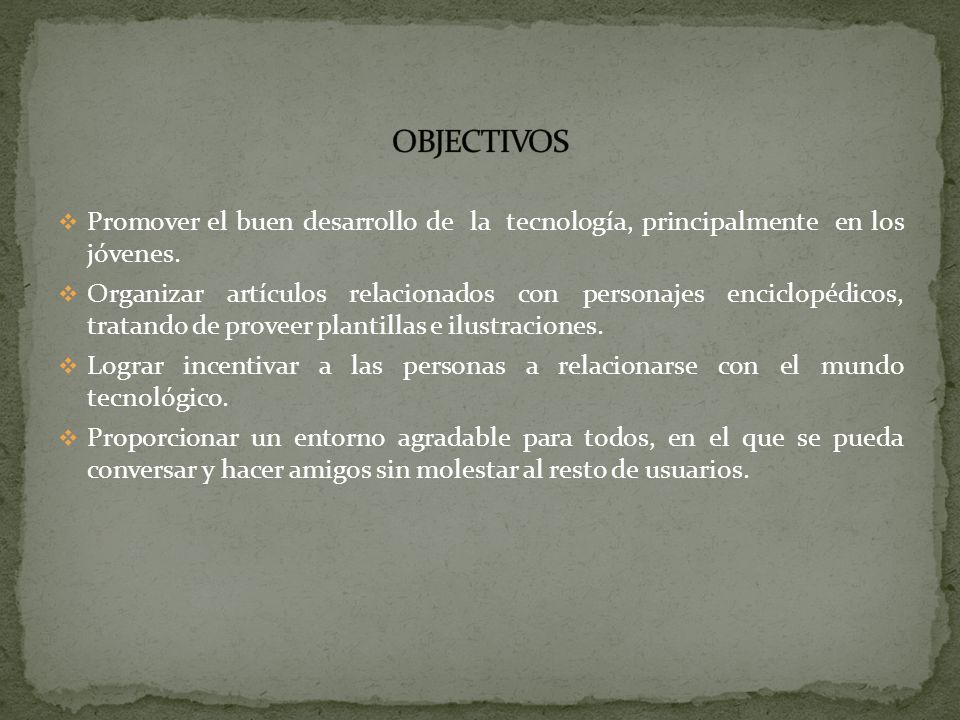 OBJECTIVOS

❖ Promover el buen desarrollo de la tecnología, principalmente en los jóvenes.
❖ Organizar artículos relacionados con personajes enciclopédicos, tratando de proveer plantillas e ilustraciones.
❖ Lograr incentivar a las personas a relacionarse con el mundo tecnológico.
❖ Proporcionar un entorno agradable para todos, en el que se pueda conversar y hacer amigos sin molestar al resto de usuarios.